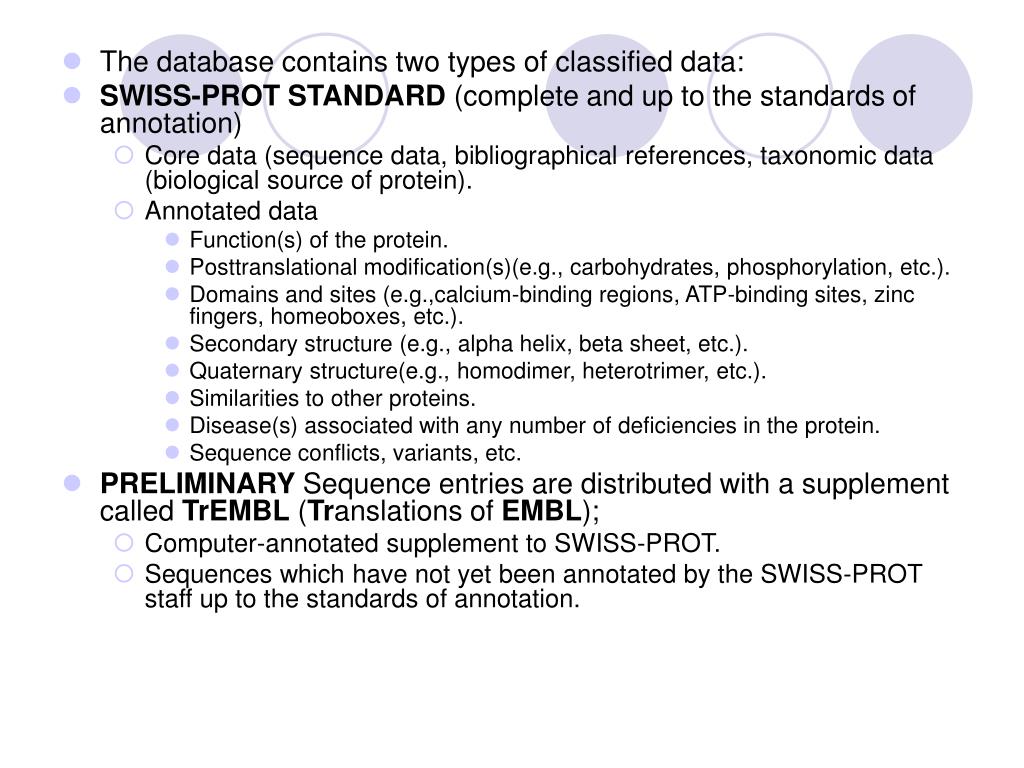 The database contains two types of classified data:
SWISS-PROT STANDARD (complete and up to the standards of annotation)
Core data (sequence data, bibliographical references, taxonomic data (biological source of protein).
Annotated data
Function(s) of the protein.
Posttranslational modification(s)(e.g., carbohydrates, phosphorylation, etc.).
Domains and sites (e.g.,calcium-binding regions, ATP-binding sites, zinc fingers, homeoboxes, etc.).
Secondary structure (e.g., alpha helix, beta sheet, etc.).
Quaternary structure(e.g., homodimer, heterotrimer, etc.).
Similarities to other proteins.
Disease(s) associated with any number of deficiencies in the protein.
Sequence conflicts, variants, etc.
PRELIMINARY Sequence entries are distributed with a supplement called TrEMBL (Translations of EMBL);
Computer-annotated supplement to SWISS-PROT.
Sequences which have not yet been annotated by the SWISS-PROT staff up to the standards of annotation.